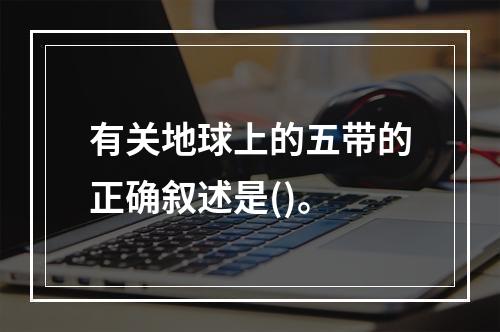 有关地球上的五带的正确叙述是()。